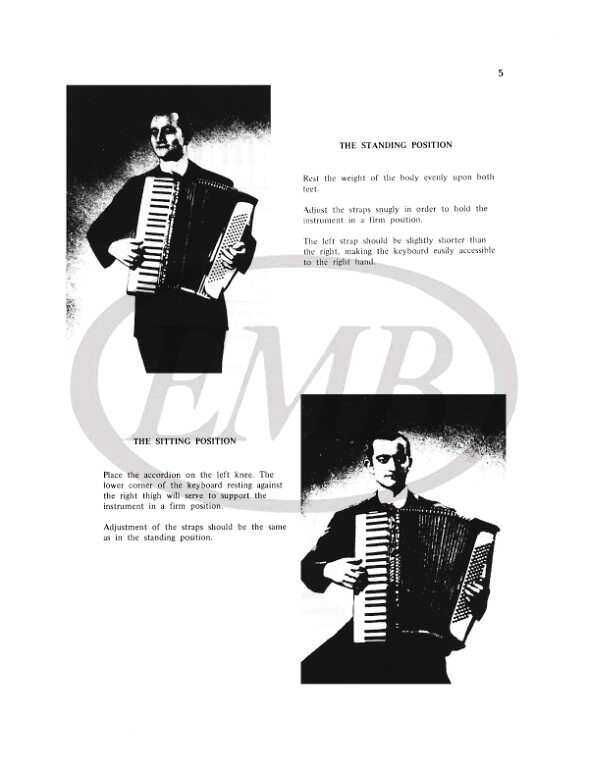 5

THE STANDING POSITION

Rest the weight of the body evenly upon both feet.

Adjust the straps snugly in order to hold the instrument in a firm position.

The left strap should be slightly shorter than the right, making the keyboard easily accessible to the right hand.

EMB

THE SITTING POSITION

Place the accordion on the left knee. The lower corner of the keyboard resting against the right thigh will serve to support the instrument in a firm position.

Adjustment of the straps should be the same as in the standing position.